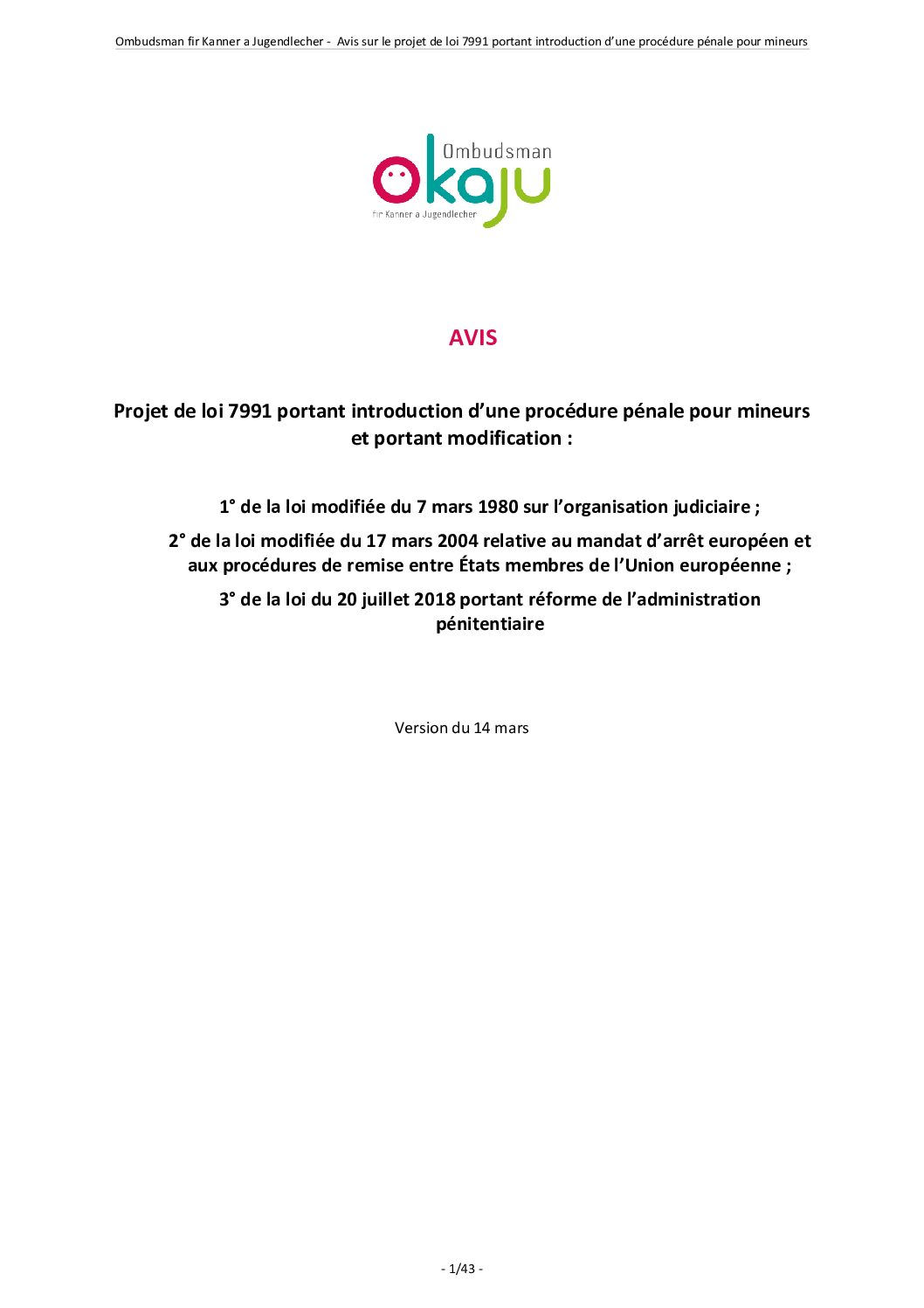 Ombudsman fir Kanner a Jugendlecher - Avis sur le projet de loi 7991 portant introduction d'une procédure pénale pour mineurs

Ombudsman
okaju
fir Kanner a Jugendlecher

AVIS

Projet de loi 7991 portant introduction d'une procédure pénale pour mineurs et portant modification :

1° de la loi modifiée du 7 mars 1980 sur l'organisation judiciaire ;

2° de la loi modifiée du 17 mars 2004 relative au mandat d'arrêt européen et aux procédures de remise entre États membres de l'Union européenne ;

3° de la loi du 20 juillet 2018 portant réforme de l'administration pénitentiaire

Version du 14 mars

- 1/43 -